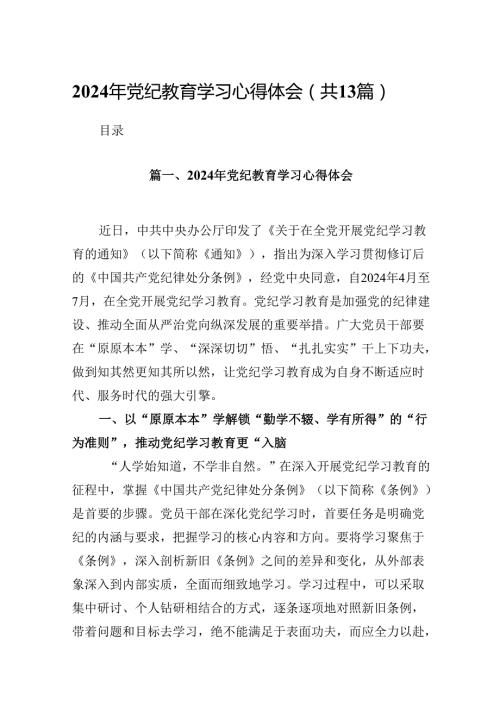 2024年党纪教育学习心得体会（共13篇）

目录

篇一、2024年党纪教育学习心得体会

近日，中共中央办公厅印发了《关于在全党开展党纪学习教育的通知》（以下简称《通知》），指出为深入学习贯彻修订后的《中国共产党纪律处分条例》，经党中央同意，自2024年4月至7月，在全党开展党纪学习教育。党纪学习教育是加强党的纪律建设、推动全面从严治党向纵深发展的重要举措。广大党员干部要在“原原本本”学、“深深切切”悟、“扎扎实实”干上下功夫，做到知其然更知其所以然，让党纪学习教育成为自身不断适应时代、服务时代的强大引擎。

一、以“原原本本”学解锁“勤学不辍、学有所得”的“行为准则”，推动党纪学习教育更“入脑

“人学始知道，不学非自然。”在深入开展党纪学习教育的征程中，掌握《中国共产党纪律处分条例》（以下简称《条例》）是首要的步骤。党员干部在深化党纪学习时，首要任务是明确党纪的内涵与要求，把握学习的核心内容和方向。要将学习聚焦于《条例》，深入剖析新旧《条例》之间的差异和变化，从外部表象深入到内部实质，全面而细致地学习。学习过程中，可以采取集中研讨、个人钻研相结合的方式，逐条逐项地对照新旧条例，带着问题和目标去学习，绝不能满足于表面功夫，而应全力以赴，